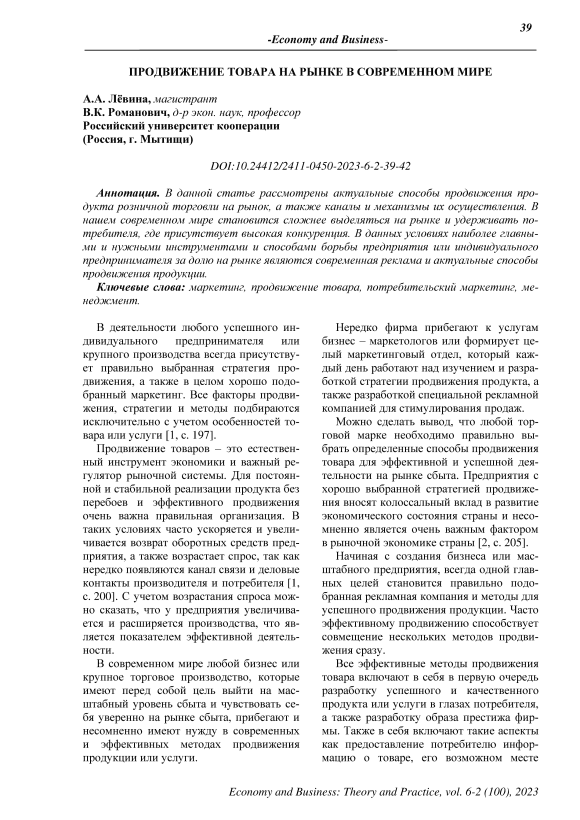 39

-Economy and Business-

ПРОДВИЖЕНИЕ ТОВАРА НА РЫНКЕ В СОВРЕМЕННОМ МИРЕ

А.А. Лёвина, магистрант
В.К. Романович, д-р экон. наук, профессор
Российский университет кооперации
(Россия, г. Мытищи)

DOI:10.24412/2411-0450-2023-6-2-39-42

Аннотация. В данной статье рассмотрены актуальные способы продвижения продукта розничной торговли на рынок, а также каналы и механизмы их осуществления. В нашем современном мире становится сложнее выделяться на рынке и удерживать потребителя, где присутствует высокая конкуренция. В данных условиях наиболее главными и нужными инструментами и способами борьбы предприятия или индивидуального предпринимателя за долю на рынке являются современная реклама и актуальные способы продвижения продукции.

Ключевые слова: маркетинг, продвижение товара, потребительский маркетинг, менеджмент.

В деятельности любого успешного индивидуального предпринимателя или крупного производства всегда присутствует правильно выбранная стратегия продвижения, а также в целом хорошо подобранный маркетинг. Все факторы продвижения, стратегии и методы подбираются исключительно с учетом особенностей товара или услуги [1, с. 197].

Продвижение товаров – это естественный инструмент экономики и важный регулятор рыночной системы. Для постоянной и стабильной реализации продукта без перебоев и эффективного продвижения очень важна правильная организация. В таких условиях часто ускоряется и увеличивается возврат оборотных средств предприятия, а также возрастает спрос, так как нередко появляются канал связи и деловые контакты производителя и потребителя [1, с. 200]. С учетом возрастания спроса можно сказать, что у предприятия увеличивается и расширяется производства, что является показателем эффективной деятельности.

В современном мире любой бизнес или крупное торговое производство, которые имеют перед собой цель выйти на масштабный уровень сбыта и чувствовать себя уверенно на рынке сбыта, прибегают и несомненно имеют нужду в современных и эффективных методах продвижения продукции или услуги.

Нередко фирма прибегают к услугам бизнес – маркетологов или формирует целый маркетинговый отдел, который каждый день работают над изучением и разработкой стратегии продвижения продукта, а также разработкой специальной рекламной компанией для стимулирования продаж.

Можно сделать вывод, что любой торговой марке необходимо правильно выбрать определенные способы продвижения товара для эффективной и успешной деятельности на рынке сбыта. Предприятия с хорошо выбранной стратегией продвижения вносят колоссальный вклад в развитие экономического состояния страны и несомненно является очень важным фактором в рыночной экономике страны [2, с. 205].

Начиная с создания бизнеса или масштабного предприятия, всегда одной главных целей становится правильно подобранная рекламная компания и методы для успешного продвижения продукции. Часто эффективному продвижению способствует совмещение нескольких методов продвижения сразу.

Все эффективные методы продвижения товара включают в себя в первую очередь разработку успешного и качественного продукта или услуги в глазах потребителя, а также разработку образа престижа фирмы. Также в себя включают такие аспекты как предоставление потребителю информацию о товаре, его возможном месте

Economy and Business: Theory and Practice, vol. 6-2 (100), 2023